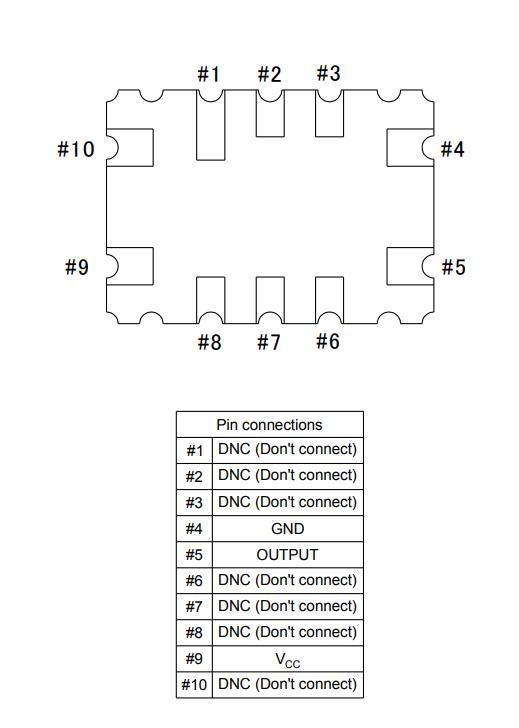 #1 #2 #3

#10 #4

#9 #5

#8 #7 #6

| Pin connections | |
|---|---|
| #1 | DNC (Don't connect) |
| #2 | DNC (Don't connect) |
| #3 | DNC (Don't connect) |
| #4 | GND |
| #5 | OUTPUT |
| #6 | DNC (Don't connect) |
| #7 | DNC (Don't connect) |
| #8 | DNC (Don't connect) |
| #9 | $V_{CC}$ |
| #10 | DNC (Don't connect) |